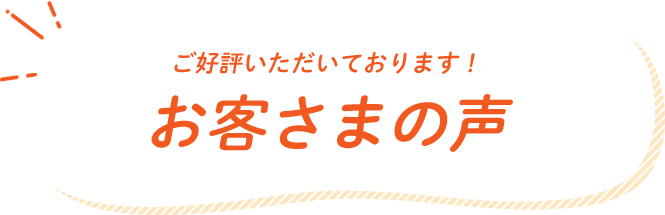 ご好評いただいております！

お客さまの声